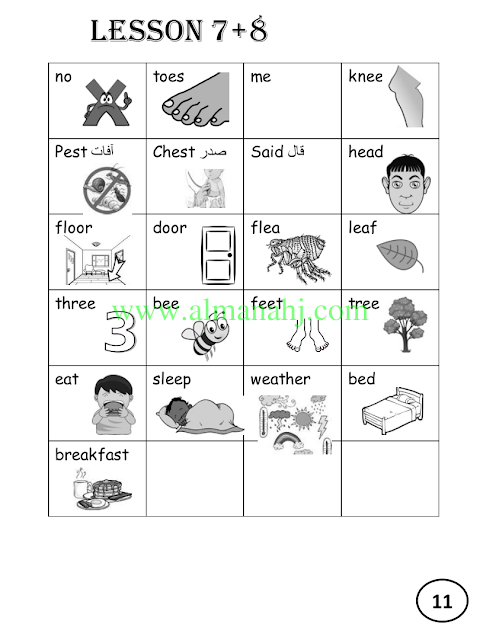 LESSON 7+8

| no | toes | me | knee |
|---|---|---|---|
| Pest آفات | Chest صدر | Said قال | head |
| floor | door | flea | leaf |
| three 3 | bee | feet | tree |
| eat | sleep | weather | bed |
| breakfast | | | |

www.almanahj.com

11